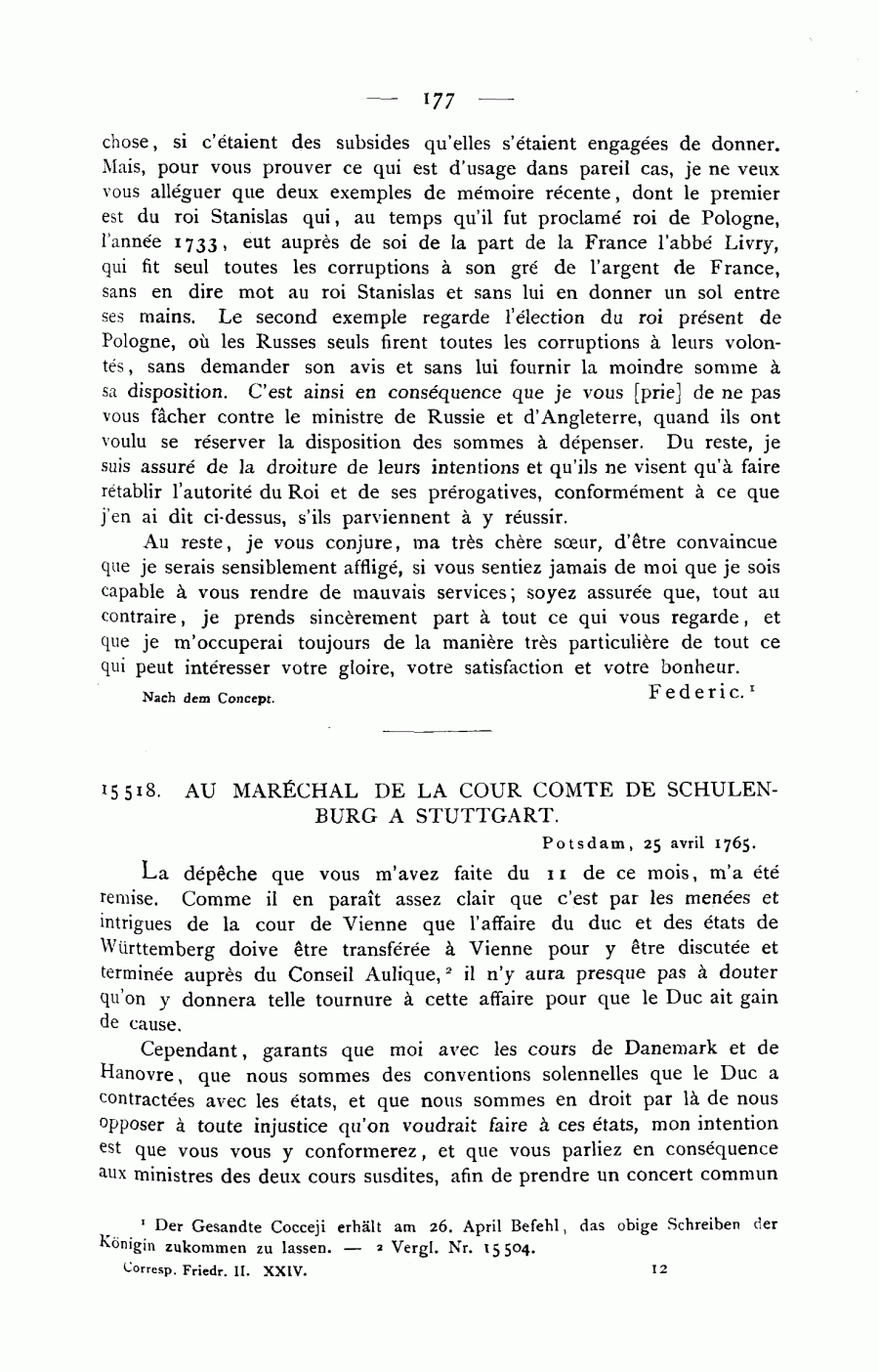 — 177 —

chose, si c'étaient des subsides qu'elles s'étaient engagées de donner. Mais, pour vous prouver ce qui est d'usage dans pareil cas, je ne veux vous alléguer que deux exemples de mémoire récente, dont le premier est du roi Stanislas qui, au temps qu'il fut proclamé roi de Pologne, l'année 1733, eut auprès de soi de la part de la France l'abbé Livry, qui fit seul toutes les corruptions à son gré de l'argent de France, sans en dire mot au roi Stanislas et sans lui en donner un sol entre ses mains. Le second exemple regarde l'élection du roi présent de Pologne, où les Russes seuls firent toutes les corruptions à leurs volontés, sans demander son avis et sans lui fournir la moindre somme à sa disposition. C'est ainsi en conséquence que je vous [prie] de ne pas vous fâcher contre le ministre de Russie et d'Angleterre, quand ils ont voulu se réserver la disposition des sommes à dépenser. Du reste, je suis assuré de la droiture de leurs intentions et qu'ils ne visent qu'à faire rétablir l'autorité du Roi et de ses prérogatives, conformément à ce que j'en ai dit ci-dessus, s'ils parviennent à y réussir.

Au reste, je vous conjure, ma très chère sœur, d'être convaincue que je serais sensiblement affligé, si vous sentiez jamais de moi que je sois capable à vous rendre de mauvais services; soyez assurée que, tout au contraire, je prends sincèrement part à tout ce qui vous regarde, et que je m'occuperai toujours de la manière très particulière de tout ce qui peut intéresser votre gloire, votre satisfaction et votre bonheur.

Nach dem Concept.

Federic.$^1$

15518. AU MARÉCHAL DE LA COUR COMTE DE SCHULENBURG A STUTTGART.

Potsdam, 25 avril 1765.

La dépêche que vous m'avez faite du 11 de ce mois, m'a été remise. Comme il en paraît assez clair que c'est par les menées et intrigues de la cour de Vienne que l'affaire du duc et des états de Württemberg doive être transférée à Vienne pour y être discutée et terminée auprès du Conseil Aulique,$^2$ il n'y aura presque pas à douter qu'on y donnera telle tournure à cette affaire pour que le Duc ait gain de cause.

Cependant, garants que moi avec les cours de Danemark et de Hanovre, que nous sommes des conventions solennelles que le Duc a contractées avec les états, et que nous sommes en droit par là de nous opposer à toute injustice qu'on voudrait faire à ces états, mon intention est que vous vous y conformerez, et que vous parliez en conséquence aux ministres des deux cours susdites, afin de prendre un concert commun

$^1$ Der Gesandte Cocceji erhält am 26. April Befehl, das obige Schreiben der Königin zukommen zu lassen. — $^2$ Vergl. Nr. 15504.

Corresp. Friedr. II. XXIV.

12